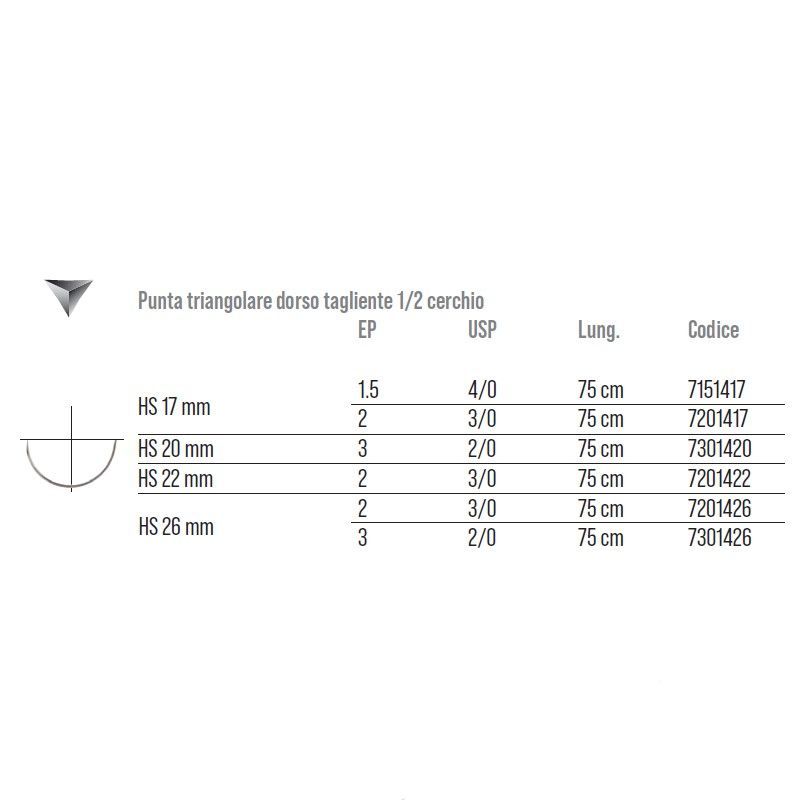 Punta triangolare dorso tagliente 1/2 cerchio

| | EP | USP | Lung. | Codice |
|---|---|---|---|---|
| HS 17 mm | 1.5 | 4/0 | 75 cm | 7151417 |
| | 2 | 3/0 | 75 cm | 7201417 |
| HS 20 mm | 3 | 2/0 | 75 cm | 7301420 |
| HS 22 mm | 2 | 3/0 | 75 cm | 7201422 |
| HS 26 mm | 2 | 3/0 | 75 cm | 7201426 |
| | 3 | 2/0 | 75 cm | 7301426 |